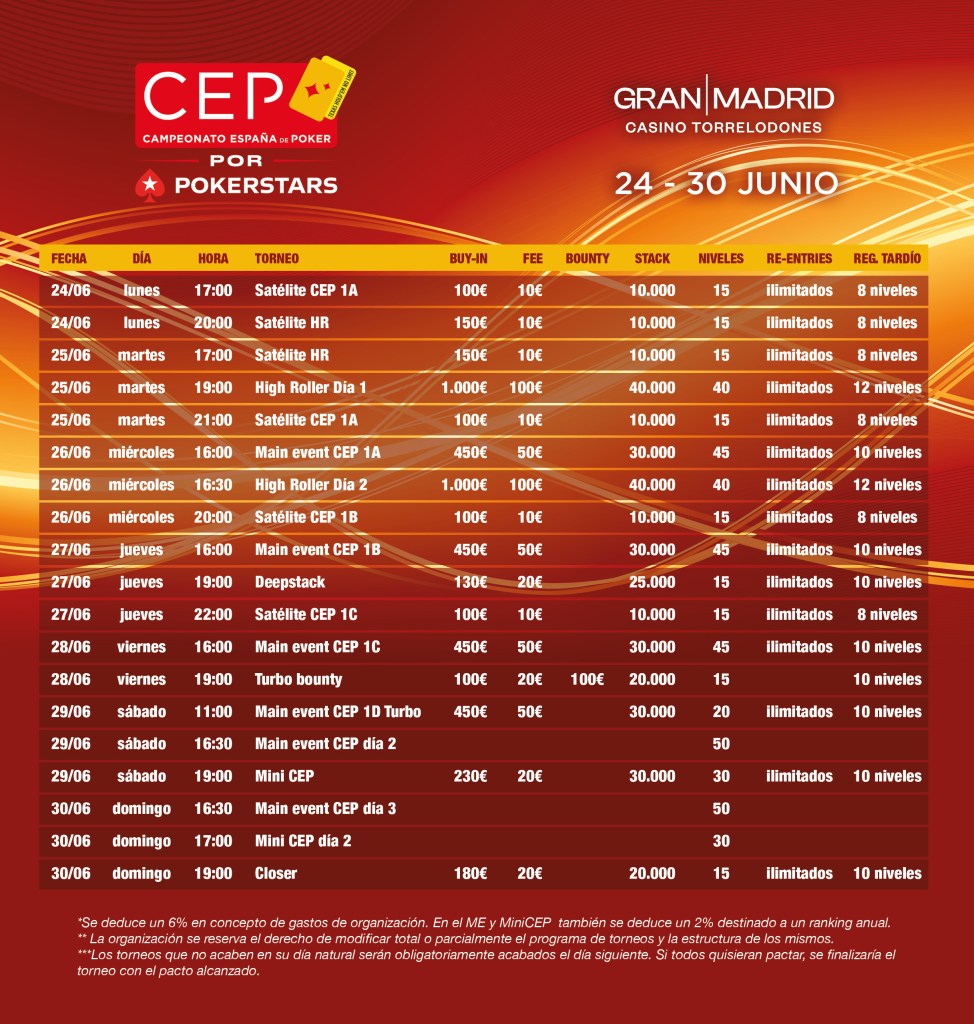 CEP
TEXAS HOLD'EM NO LIMIT
CAMPEONATO ESPAÑA DE POKER
POR
POKERSTARS

GRAN MADRID
CASINO TORRELODONES

24 - 30 JUNIO

| FECHA | DÍA | HORA | TORNEO | BUY-IN | FEE | BOUNTY | STACK | NIVELES | RE-ENTRIES | REG. TARDÍO |
|---|---|---|---|---|---|---|---|---|---|---|
| 24/06 | lunes | 17:00 | Satélite CEP 1A | 100€ | 10€ | | 10.000 | 15 | ilimitados | 8 niveles |
| 24/06 | lunes | 20:00 | Satélite HR | 150€ | 10€ | | 10.000 | 15 | ilimitados | 8 niveles |
| 25/06 | martes | 17:00 | Satélite HR | 150€ | 10€ | | 10.000 | 15 | ilimitados | 8 niveles |
| 25/06 | martes | 19:00 | High Roller Día 1 | 1.000€ | 100€ | | 40.000 | 40 | ilimitados | 12 niveles |
| 25/06 | martes | 21:00 | Satélite CEP 1A | 100€ | 10€ | | 10.000 | 15 | ilimitados | 8 niveles |
| 26/06 | miércoles | 16:00 | Main event CEP 1A | 450€ | 50€ | | 30.000 | 45 | ilimitados | 10 niveles |
| 26/06 | miércoles | 16:30 | High Roller Día 2 | 1.000€ | 100€ | | 40.000 | 40 | ilimitados | 12 niveles |
| 26/06 | miércoles | 20:00 | Satélite CEP 1B | 100€ | 10€ | | 10.000 | 15 | ilimitados | 8 niveles |
| 27/06 | jueves | 16:00 | Main event CEP 1B | 450€ | 50€ | | 30.000 | 45 | ilimitados | 10 niveles |
| 27/06 | jueves | 19:00 | Deepstack | 130€ | 20€ | | 25.000 | 15 | ilimitados | 10 niveles |
| 27/06 | jueves | 22:00 | Satélite CEP 1C | 100€ | 10€ | | 10.000 | 15 | ilimitados | 8 niveles |
| 28/06 | viernes | 16:00 | Main event CEP 1C | 450€ | 50€ | | 30.000 | 45 | ilimitados | 10 niveles |
| 28/06 | viernes | 19:00 | Turbo bounty | 100€ | 20€ | 100€ | 20.000 | 15 | | 10 niveles |
| 29/06 | sábado | 11:00 | Main event CEP 1D Turbo | 450€ | 50€ | | 30.000 | 20 | ilimitados | 10 niveles |
| 29/06 | sábado | 16:30 | Main event CEP día 2 | | | | | 50 | | |
| 29/06 | sábado | 19:00 | Mini CEP | 230€ | 20€ | | 30.000 | 30 | ilimitados | 10 niveles |
| 30/06 | domingo | 16:30 | Main event CEP día 3 | | | | | 50 | | |
| 30/06 | domingo | 17:00 | Mini CEP día 2 | | | | | 30 | | |
| 30/06 | domingo | 19:00 | Closer | 180€ | 20€ | | 20.000 | 15 | ilimitados | 10 niveles |

*Se deduce un 6% en concepto de gastos de organización. En el ME y MiniCEP también se deduce un 2% destinado a un ranking anual.
** La organización se reserva el derecho de modificar total o parcialmente el programa de torneos y la estructura de los mismos.
***Los torneos que no acaben en su día natural serán obligatoriamente acabados el día siguiente. Si todos quisieran pactar, se finalizaría el torneo con el pacto alcanzado.